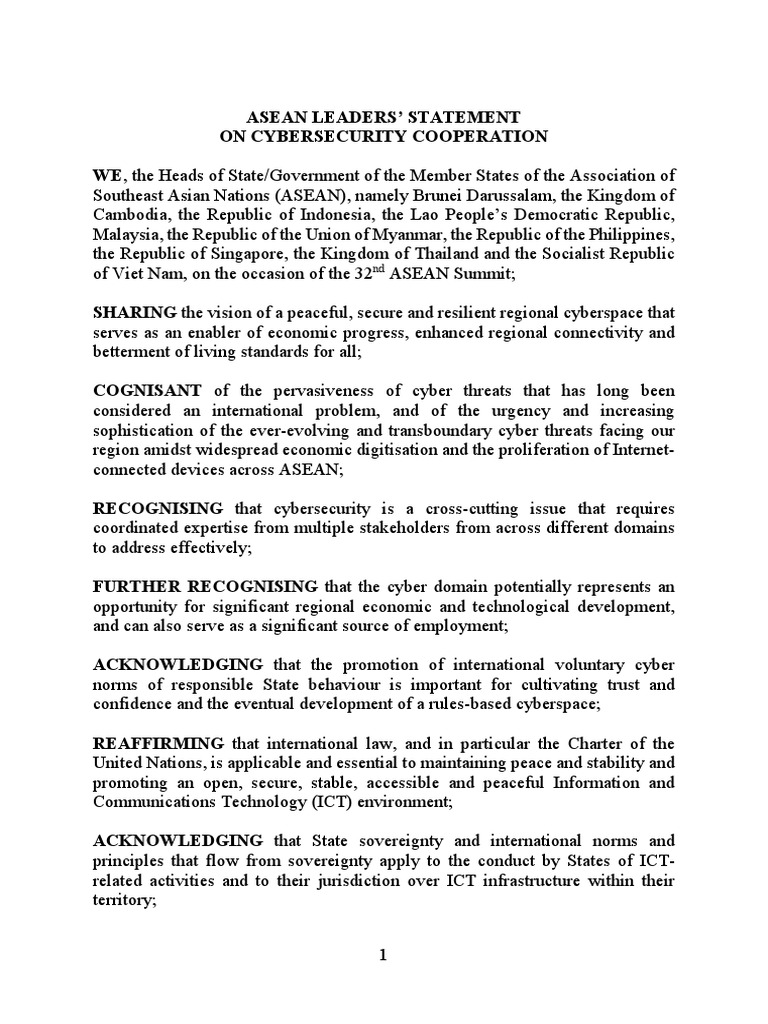 ASEAN LEADERS' STATEMENT
ON CYBERSECURITY COOPERATION

WE, the Heads of State/Government of the Member States of the Association of Southeast Asian Nations (ASEAN), namely Brunei Darussalam, the Kingdom of Cambodia, the Republic of Indonesia, the Lao People's Democratic Republic, Malaysia, the Republic of the Union of Myanmar, the Republic of the Philippines, the Republic of Singapore, the Kingdom of Thailand and the Socialist Republic of Viet Nam, on the occasion of the 32$^{nd}$ ASEAN Summit;

SHARING the vision of a peaceful, secure and resilient regional cyberspace that serves as an enabler of economic progress, enhanced regional connectivity and betterment of living standards for all;

COGNISANT of the pervasiveness of cyber threats that has long been considered an international problem, and of the urgency and increasing sophistication of the ever-evolving and transboundary cyber threats facing our region amidst widespread economic digitisation and the proliferation of Internet-connected devices across ASEAN;

RECOGNISING that cybersecurity is a cross-cutting issue that requires coordinated expertise from multiple stakeholders from across different domains to address effectively;

FURTHER RECOGNISING that the cyber domain potentially represents an opportunity for significant regional economic and technological development, and can also serve as a significant source of employment;

ACKNOWLEDGING that the promotion of international voluntary cyber norms of responsible State behaviour is important for cultivating trust and confidence and the eventual development of a rules-based cyberspace;

REAFFIRMING that international law, and in particular the Charter of the United Nations, is applicable and essential to maintaining peace and stability and promoting an open, secure, stable, accessible and peaceful Information and Communications Technology (ICT) environment;

ACKNOWLEDGING that State sovereignty and international norms and principles that flow from sovereignty apply to the conduct by States of ICT-related activities and to their jurisdiction over ICT infrastructure within their territory;

1